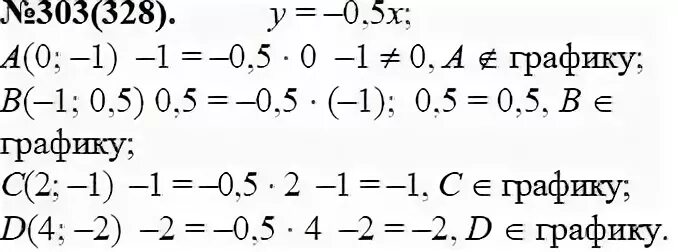 №303(328). $y = -0,5x$;
$A(0; -1)$ $-1 = -0,5 \cdot 0$ $-1 \neq 0$, $A \notin$ графику;
$B(-1; 0,5)$ $0,5 = -0,5 \cdot (-1)$; $0,5 = 0,5$, $B \in$ графику;
$C(2; -1)$ $-1 = -0,5 \cdot 2$ $-1 = -1$, $C \in$ графику;
$D(4; -2)$ $-2 = -0,5 \cdot 4$ $-2 = -2$, $D \in$ графику.